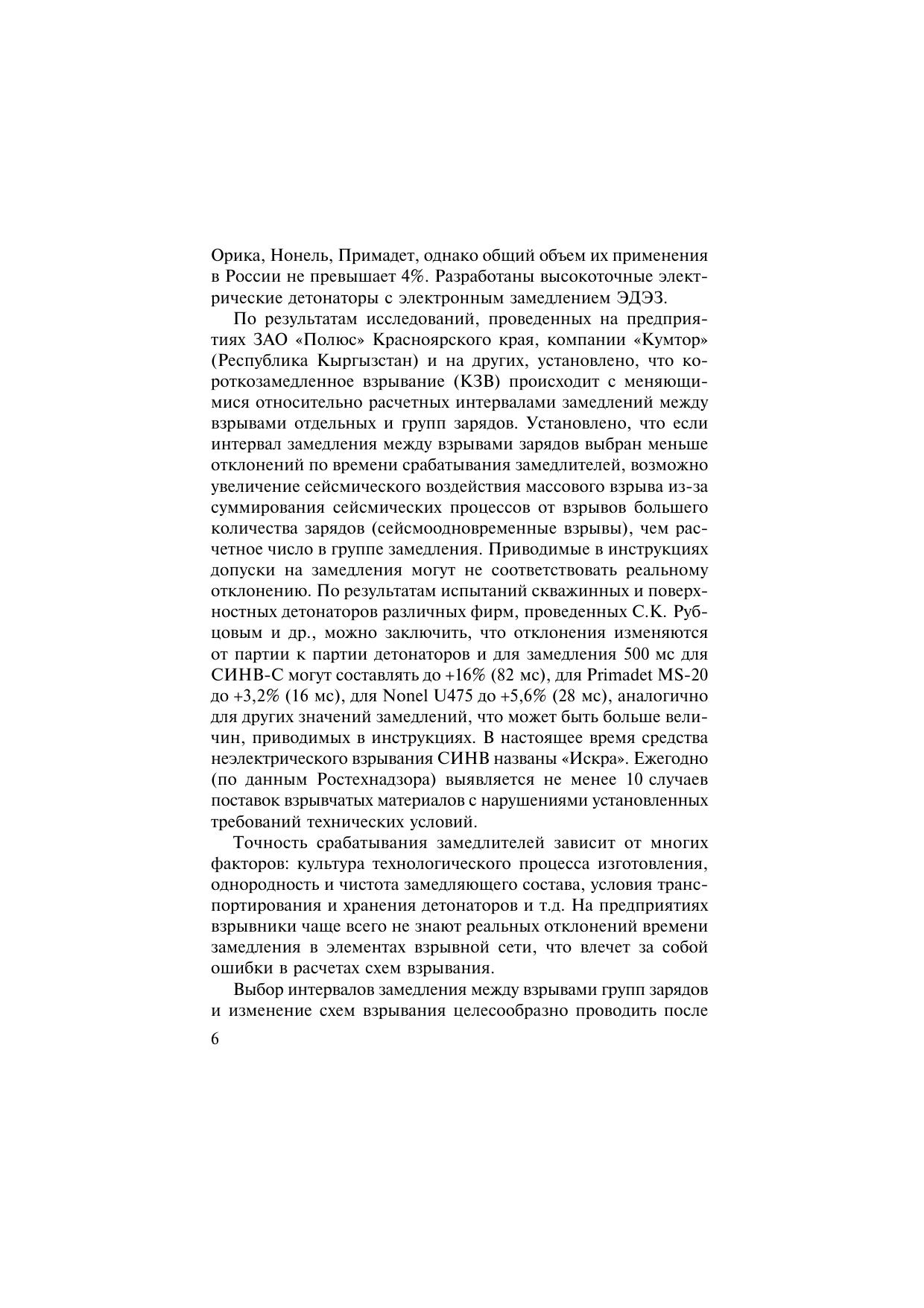 Орика, Нонель, Примадет, однако общий объем их применения в России не превышает 4%. Разработаны высокоточные электрические детонаторы с электронным замедлением ЭДЭЗ.

По результатам исследований, проведенных на предприятиях ЗАО «Полюс» Красноярского края, компании «Кумтор» (Республика Кыргызстан) и на других, установлено, что короткозамедленное взрывание (КЗВ) происходит с меняющимися относительно расчетных интервалами замедлений между взрывами отдельных и групп зарядов. Установлено, что если интервал замедления между взрывами зарядов выбран меньше отклонений по времени срабатывания замедлителей, возможно увеличение сейсмического воздействия массового взрыва из-за суммирования сейсмических процессов от взрывов большего количества зарядов (сейсмоодновременные взрывы), чем расчетное число в группе замедления. Приводимые в инструкциях допуски на замедления могут не соответствовать реальному отклонению. По результатам испытаний скважинных и поверхностных детонаторов различных фирм, проведенных С.К. Рубцовым и др., можно заключить, что отклонения изменяются от партии к партии детонаторов и для замедления 500 мс для СИНВ-С могут составлять до +16% (82 мс), для Primadet MS-20 до +3,2% (16 мс), для Nonel U475 до +5,6% (28 мс), аналогично для других значений замедлений, что может быть больше величин, приводимых в инструкциях. В настоящее время средства неэлектрического взрывания СИНВ названы «Искра». Ежегодно (по данным Ростехнадзора) выявляется не менее 10 случаев поставок взрывчатых материалов с нарушениями установленных требований технических условий.

Точность срабатывания замедлителей зависит от многих факторов: культура технологического процесса изготовления, однородность и чистота замедляющего состава, условия транспортирования и хранения детонаторов и т.д. На предприятиях взрывники чаще всего не знают реальных отклонений времени замедления в элементах взрывной сети, что влечет за собой ошибки в расчетах схем взрывания.

Выбор интервалов замедления между взрывами групп зарядов и изменение схем взрывания целесообразно проводить после

6